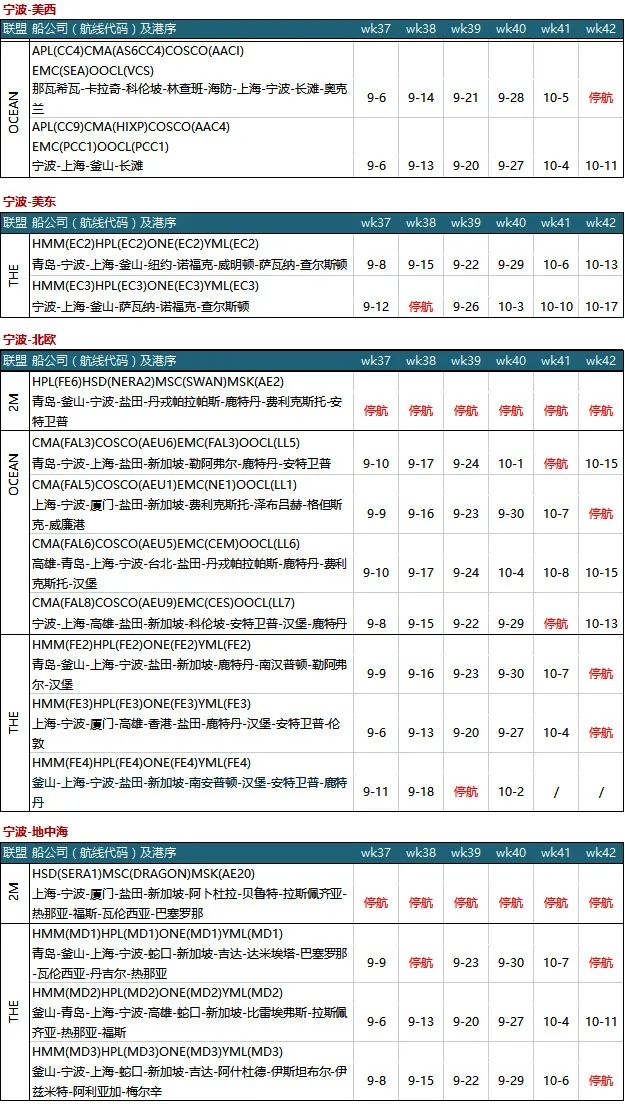 宁波-美西

| 联盟 | 船公司（航线代码）及港序 | wk37 | wk38 | wk39 | wk40 | wk41 | wk42 |
|---|---|---|---|---|---|---|---|
| OCEAN | APL(CC4)CMA(AS6CC4)COSCO(AACI) EMC(SEA)OOCL(VCS) 那瓦希瓦-卡拉奇-科伦坡-林查班-海防-上海-宁波-长滩-奥克兰 | 9-6 | 9-14 | 9-21 | 9-28 | 10-5 | 停航 |
| OCEAN | APL(CC9)CMA(HIXP)COSCO(AAC4) EMC(PCC1)OOCL(PCC1) 宁波-上海-釜山-长滩 | 9-6 | 9-13 | 9-20 | 9-27 | 10-4 | 10-11 |

宁波-美东

| 联盟 | 船公司（航线代码）及港序 | wk37 | wk38 | wk39 | wk40 | wk41 | wk42 |
|---|---|---|---|---|---|---|---|
| THE | HMM(EC2)HPL(EC2)ONE(EC2)YML(EC2) 青岛-宁波-上海-釜山-纽约-诺福克-威明顿-萨瓦纳-查尔斯顿 | 9-8 | 9-15 | 9-22 | 9-29 | 10-6 | 10-13 |
| THE | HMM(EC3)HPL(EC3)ONE(EC3)YML(EC3) 宁波-上海-釜山-萨瓦纳-诺福克-查尔斯顿 | 9-12 | 停航 | 9-26 | 10-3 | 10-10 | 10-17 |

宁波-北欧

| 联盟 | 船公司（航线代码）及港序 | wk37 | wk38 | wk39 | wk40 | wk41 | wk42 |
|---|---|---|---|---|---|---|---|
| 2M | HPL(FE6)HSD(NERA2)MSC(SWAN)MSK(AE2) 青岛-釜山-宁波-盐田-丹戎帕拉帕斯-鹿特丹-费利克斯托-安特卫普 | 停航 | 停航 | 停航 | 停航 | 停航 | 停航 |
| OCEAN | CMA(FAL3)COSCO(AEU6)EMC(FAL3)OOCL(LL5) 青岛-宁波-上海-盐田-新加坡-勒阿弗尔-鹿特丹-安特卫普 | 9-10 | 9-17 | 9-24 | 10-1 | 停航 | 10-15 |
| OCEAN | CMA(FAL5)COSCO(AEU1)EMC(NE1)OOCL(LL1) 上海-宁波-厦门-盐田-新加坡-费利克斯托-泽布吕赫-格但斯克-威廉港 | 9-9 | 9-16 | 9-23 | 9-30 | 10-7 | 停航 |
| OCEAN | CMA(FAL6)COSCO(AEU5)EMC(CEM)OOCL(LL6) 高雄-青岛-上海-宁波-台北-盐田-丹戎帕拉帕斯-鹿特丹-费利克斯托-汉堡 | 9-10 | 9-17 | 9-24 | 10-4 | 10-8 | 10-15 |
| OCEAN | CMA(FAL8)COSCO(AEU9)EMC(CES)OOCL(LL7) 宁波-上海-高雄-盐田-新加坡-科伦坡-安特卫普-汉堡-鹿特丹 | 9-8 | 9-15 | 9-22 | 9-29 | 停航 | 10-13 |
| THE | HMM(FE2)HPL(FE2)ONE(FE2)YML(FE2) 青岛-釜山-上海-宁波-盐田-新加坡-鹿特丹-南汉普顿-勒阿弗尔-汉堡 | 9-9 | 9-16 | 9-23 | 9-30 | 10-7 | 停航 |
| THE | HMM(FE3)HPL(FE3)ONE(FE3)YML(FE3) 上海-宁波-厦门-高雄-香港-盐田-鹿特丹-汉堡-安特卫普-伦敦 | 9-6 | 9-13 | 9-20 | 9-27 | 10-4 | 停航 |
| THE | HMM(FE4)HPL(FE4)ONE(FE4)YML(FE4) 釜山-上海-宁波-盐田-新加坡-南安普顿-汉堡-安特卫普-鹿特丹 | 9-11 | 9-18 | 停航 | 10-2 | / | / |

宁波-地中海

| 联盟 | 船公司（航线代码）及港序 | wk37 | wk38 | wk39 | wk40 | wk41 | wk42 |
|---|---|---|---|---|---|---|---|
| 2M | HSD(SERA1)MSC(DRAGON)MSK(AE20) 上海-宁波-厦门-盐田-新加坡-阿卜杜拉-贝鲁特-拉斯佩齐亚-热那亚-福斯-瓦伦西亚-巴塞罗那 | 停航 | 停航 | 停航 | 停航 | 停航 | 停航 |
| THE | HMM(MD1)HPL(MD1)ONE(MD1)YML(MD1) 青岛-釜山-上海-宁波-蛇口-新加坡-吉达-达米埃塔-巴塞罗那-瓦伦西亚-丹吉尔-热那亚 | 9-9 | 停航 | 9-23 | 9-30 | 10-7 | 停航 |
| THE | HMM(MD2)HPL(MD2)ONE(MD2)YML(MD2) 釜山-青岛-上海-宁波-高雄-蛇口-新加坡-比雷埃弗斯-拉斯佩齐亚-热那亚-福斯 | 9-6 | 9-13 | 9-20 | 9-27 | 10-4 | 10-11 |
| THE | HMM(MD3)HPL(MD3)ONE(MD3)YML(MD3) 釜山-宁波-上海-蛇口-新加坡-吉达-阿什杜德-伊斯坦布尔-伊兹米特-阿利亚加-梅尔辛 | 9-8 | 9-15 | 9-22 | 9-29 | 10-6 | 停航 |